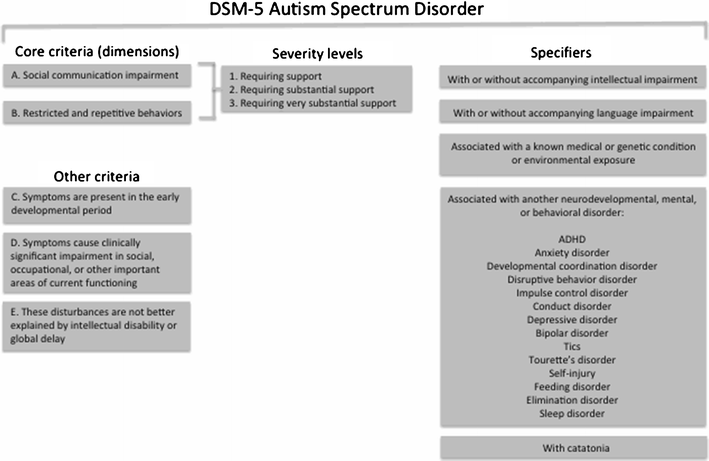 DSM-5 Autism Spectrum Disorder

Core criteria (dimensions)

A. Social communication impairment

B. Restricted and repetitive behaviors

Other criteria

C. Symptoms are present in the early developmental period

D. Symptoms cause clinically significant impairment in social, occupational, or other important areas of current functioning

E. These disturbances are not better explained by intellectual disability or global delay

Severity levels

1. Requiring support
2. Requiring substantial support
3. Requiring very substantial support

Specifiers

With or without accompanying intellectual impairment

With or without accompanying language impairment

Associated with a known medical or genetic condition or environmental exposure

Associated with another neurodevelopmental, mental, or behavioral disorder:

ADHD
Anxiety disorder
Developmental coordination disorder
Disruptive behavior disorder
Impulse control disorder
Conduct disorder
Depressive disorder
Bipolar disorder
Tics
Tourette's disorder
Self-injury
Feeding disorder
Elimination disorder
Sleep disorder

With catatonia